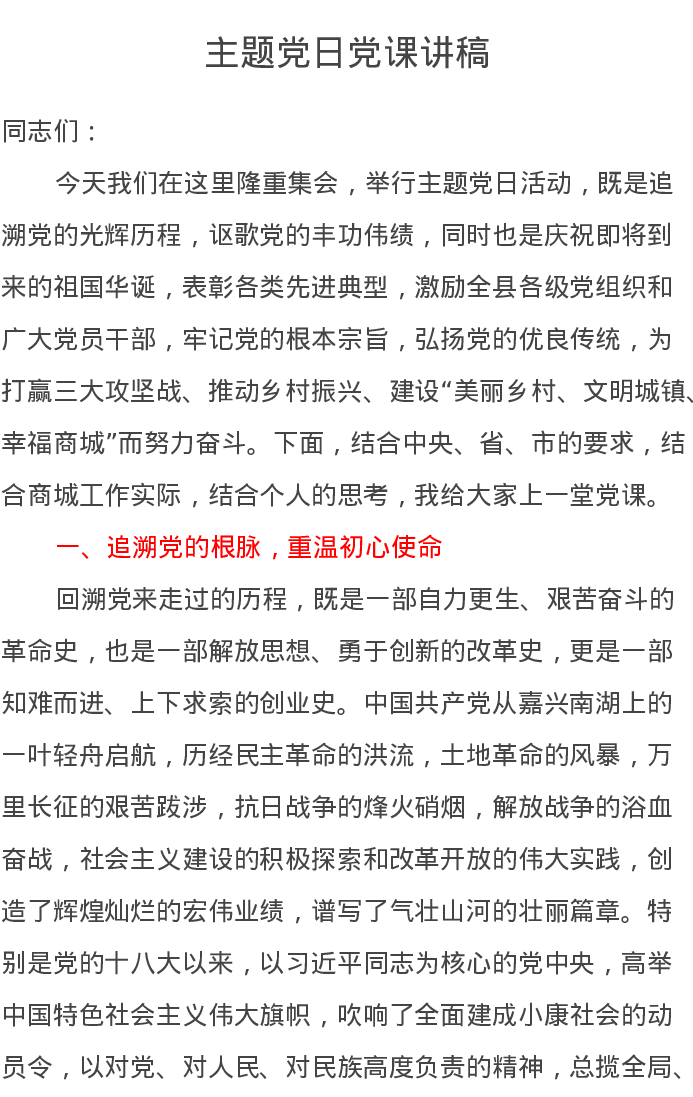 主题党日党课讲稿

同志们：

今天我们在这里隆重集会，举行主题党日活动，既是追溯党的光辉历程，讴歌党的丰功伟绩，同时也是庆祝即将到来的祖国华诞，表彰各类先进典型，激励全县各级党组织和广大党员干部，牢记党的根本宗旨，弘扬党的优良传统，为打赢三大攻坚战、推动乡村振兴、建设“美丽乡村、文明城镇、幸福商城”而努力奋斗。下面，结合中央、省、市的要求，结合商城工作实际，结合个人的思考，我给大家上一堂党课。

一、追溯党的根脉，重温初心使命

回溯党来走过的历程，既是一部自力更生、艰苦奋斗的革命史，也是一部解放思想、勇于创新的改革史，更是一部知难而进、上下求索的创业史。中国共产党从嘉兴南湖上的一叶轻舟启航，历经民主革命的洪流，土地革命的风暴，万里长征的艰苦跋涉，抗日战争的烽火硝烟，解放战争的浴血奋战，社会主义建设的积极探索和改革开放的伟大实践，创造了辉煌灿烂的宏伟业绩，谱写了气壮山河的壮丽篇章。特别是党的十八大以来，以习近平同志为核心的党中央，高举中国特色社会主义伟大旗帜，吹响了全面建成小康社会的动员令，以对党、对人民、对民族高度负责的精神，总揽全局、